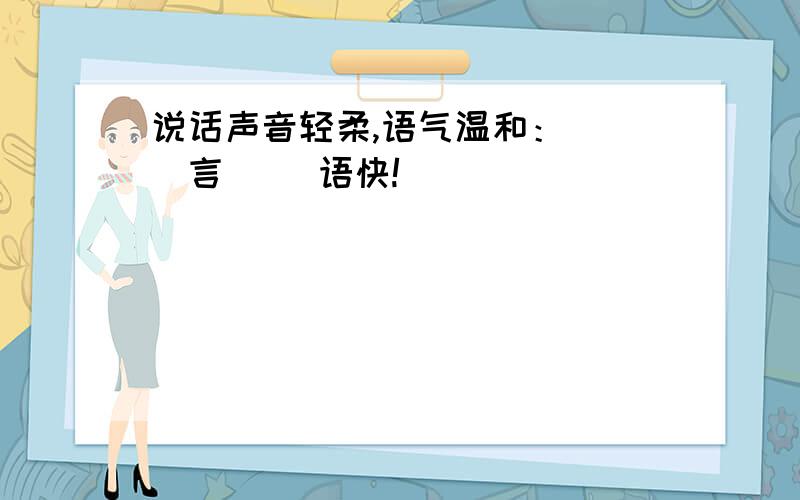 说话声音轻柔,语气温和：
( )言( )语快!